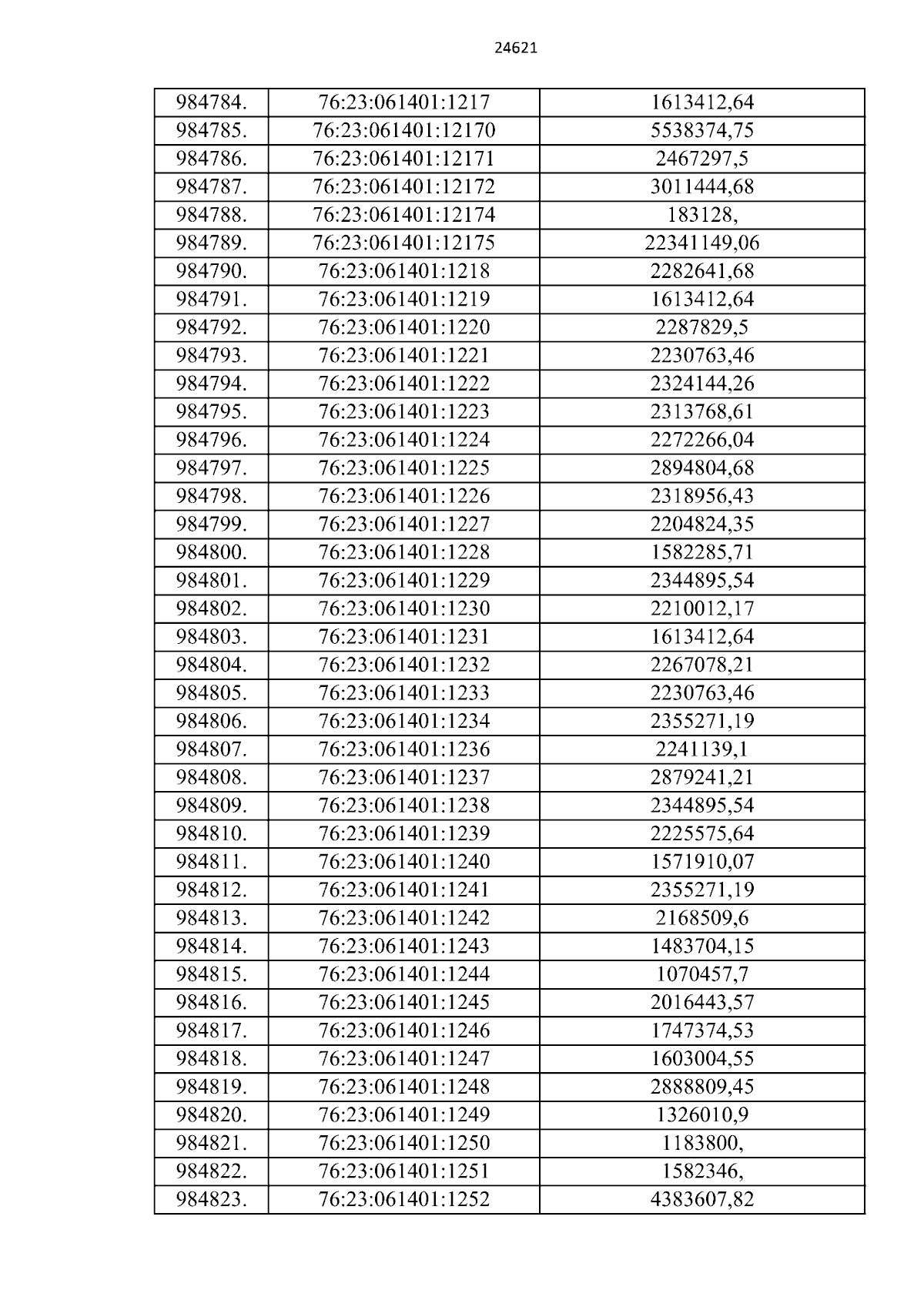 24621

| 984784. | 76:23:061401:1217 | 1613412,64 |
|---|---|---|
| 984785. | 76:23:061401:12170 | 5538374,75 |
| 984786. | 76:23:061401:12171 | 2467297,5 |
| 984787. | 76:23:061401:12172 | 3011444,68 |
| 984788. | 76:23:061401:12174 | 183128, |
| 984789. | 76:23:061401:12175 | 22341149,06 |
| 984790. | 76:23:061401:1218 | 2282641,68 |
| 984791. | 76:23:061401:1219 | 1613412,64 |
| 984792. | 76:23:061401:1220 | 2287829,5 |
| 984793. | 76:23:061401:1221 | 2230763,46 |
| 984794. | 76:23:061401:1222 | 2324144,26 |
| 984795. | 76:23:061401:1223 | 2313768,61 |
| 984796. | 76:23:061401:1224 | 2272266,04 |
| 984797. | 76:23:061401:1225 | 2894804,68 |
| 984798. | 76:23:061401:1226 | 2318956,43 |
| 984799. | 76:23:061401:1227 | 2204824,35 |
| 984800. | 76:23:061401:1228 | 1582285,71 |
| 984801. | 76:23:061401:1229 | 2344895,54 |
| 984802. | 76:23:061401:1230 | 2210012,17 |
| 984803. | 76:23:061401:1231 | 1613412,64 |
| 984804. | 76:23:061401:1232 | 2267078,21 |
| 984805. | 76:23:061401:1233 | 2230763,46 |
| 984806. | 76:23:061401:1234 | 2355271,19 |
| 984807. | 76:23:061401:1236 | 2241139,1 |
| 984808. | 76:23:061401:1237 | 2879241,21 |
| 984809. | 76:23:061401:1238 | 2344895,54 |
| 984810. | 76:23:061401:1239 | 2225575,64 |
| 984811. | 76:23:061401:1240 | 1571910,07 |
| 984812. | 76:23:061401:1241 | 2355271,19 |
| 984813. | 76:23:061401:1242 | 2168509,6 |
| 984814. | 76:23:061401:1243 | 1483704,15 |
| 984815. | 76:23:061401:1244 | 1070457,7 |
| 984816. | 76:23:061401:1245 | 2016443,57 |
| 984817. | 76:23:061401:1246 | 1747374,53 |
| 984818. | 76:23:061401:1247 | 1603004,55 |
| 984819. | 76:23:061401:1248 | 2888809,45 |
| 984820. | 76:23:061401:1249 | 1326010,9 |
| 984821. | 76:23:061401:1250 | 1183800, |
| 984822. | 76:23:061401:1251 | 1582346, |
| 984823. | 76:23:061401:1252 | 4383607,82 |